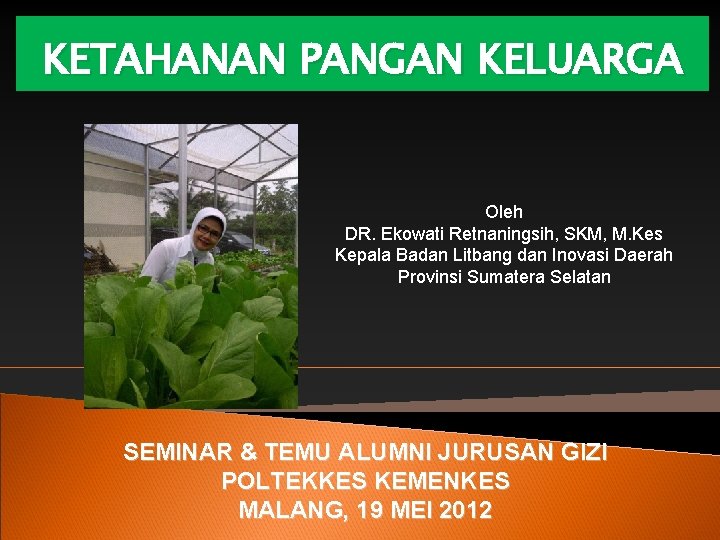 KETAHANAN PANGAN KELUARGA

Oleh
DR. Ekowati Retnaningsih, SKM, M.Kes
Kepala Badan Litbang dan Inovasi Daerah
Provinsi Sumatera Selatan

SEMINAR & TEMU ALUMNI JURUSAN GIZI
POLTEKKES KEMENKES
MALANG, 19 MEI 2012